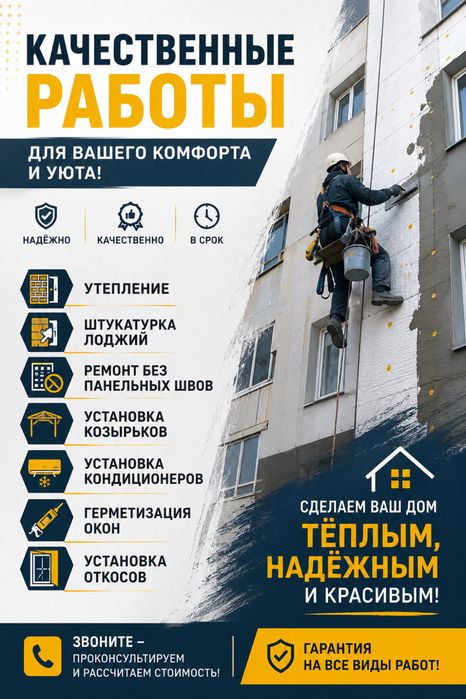 КАЧЕСТВЕННЫЕ
РАБОТЫ

ДЛЯ ВАШЕГО КОМФОРТА
И УЮТА!

НАДЁЖНО
КАЧЕСТВЕННО
В СРОК

УТЕПЛЕНИЕ

ШТУКАТУРКА
ЛОДЖИЙ

РЕМОНТ БЕЗ
ПАНЕЛЬНЫХ ШВОВ

УСТАНОВКА
КОЗЫРЬКОВ

УСТАНОВКА
КОНДИЦИОНЕРОВ

ГЕРМЕТИЗАЦИЯ
ОКОН

УСТАНОВКА
ОТКОСОВ

СДЕЛАЕМ ВАШ ДОМ
ТЁПЛЫМ,
НАДЁЖНЫМ
И КРАСИВЫМ!

ЗВОНИТЕ –
ПРОКОНСУЛЬТИРУЕМ
И РАССЧИТАЕМ СТОИМОСТЬ!

ГАРАНТИЯ
НА ВСЕ ВИДЫ РАБОТ!